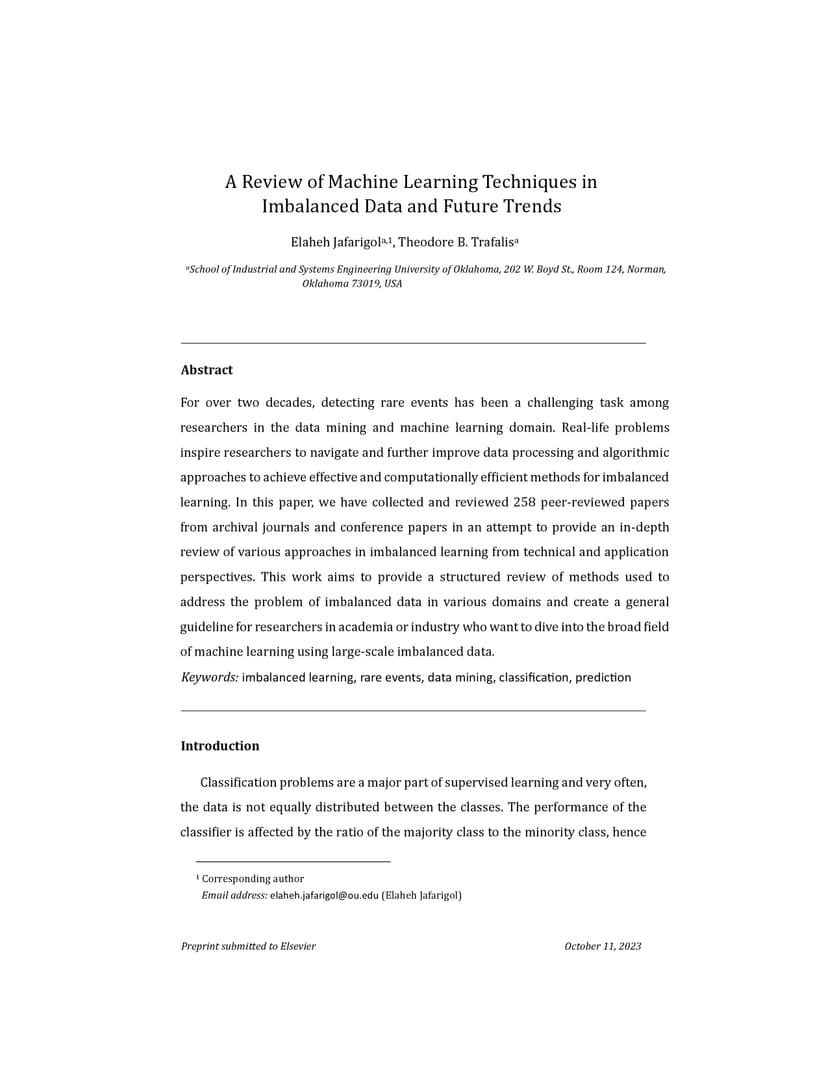 A Review of Machine Learning Techniques in Imbalanced Data and Future Trends

Elaheh Jafarigol$^{a,1}$, Theodore B. Trafalis$^{a}$

$^{a}$School of Industrial and Systems Engineering University of Oklahoma, 202 W. Boyd St., Room 124, Norman, Oklahoma 73019, USA

Abstract

For over two decades, detecting rare events has been a challenging task among researchers in the data mining and machine learning domain. Real-life problems inspire researchers to navigate and further improve data processing and algorithmic approaches to achieve effective and computationally efficient methods for imbalanced learning. In this paper, we have collected and reviewed 258 peer-reviewed papers from archival journals and conference papers in an attempt to provide an in-depth review of various approaches in imbalanced learning from technical and application perspectives. This work aims to provide a structured review of methods used to address the problem of imbalanced data in various domains and create a general guideline for researchers in academia or industry who want to dive into the broad field of machine learning using large-scale imbalanced data.

Keywords: imbalanced learning, rare events, data mining, classification, prediction

Introduction

Classification problems are a major part of supervised learning and very often, the data is not equally distributed between the classes. The performance of the classifier is affected by the ratio of the majority class to the minority class, hence

$^{1}$ Corresponding author
Email address: elaheh.jafarigol@ou.edu (Elaheh Jafarigol)

Preprint submitted to Elsevier    October 11, 2023